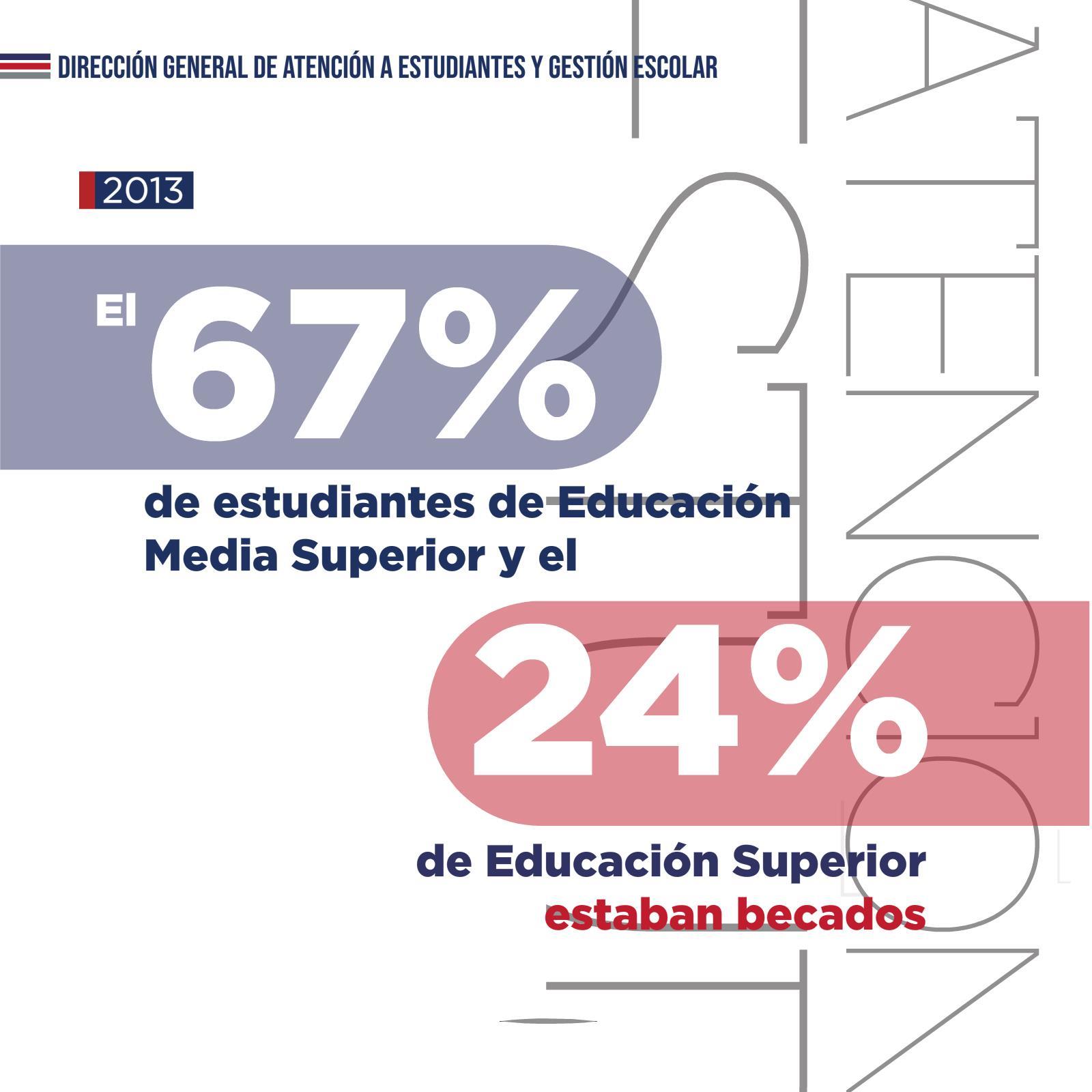 DIRECCIÓN GENERAL DE ATENCIÓN A ESTUDIANTES Y GESTIÓN ESCOLAR

2013

El 67%

de estudiantes de Educación Media Superior y el

24%

de Educación Superior estaban becados

ATENCIÓN